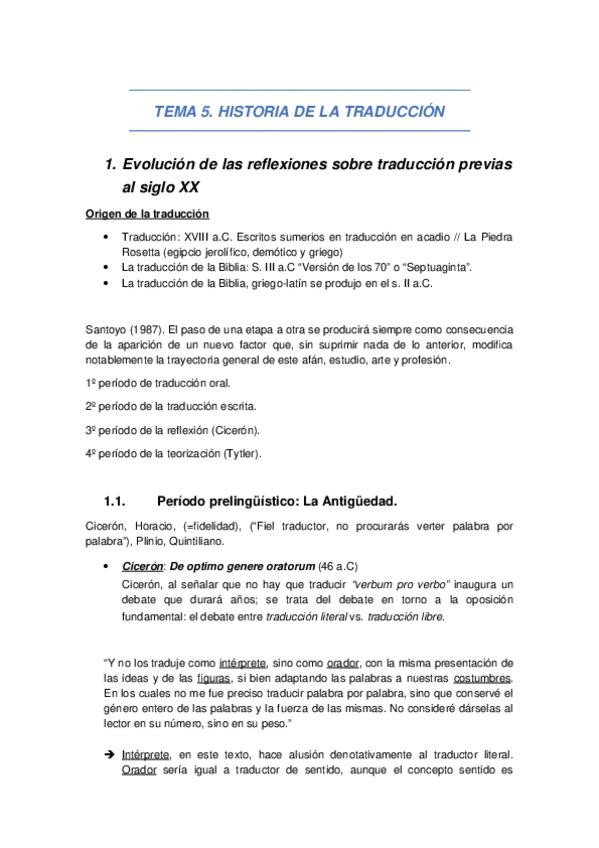 TEMA 5. HISTORIA DE LA TRADUCCIÓN

1. Evolución de las reflexiones sobre traducción previas al siglo XX

Origen de la traducción

• Traducción: XVIII a.C. Escritos sumerios en traducción en acadio // La Piedra Rosetta (egipcio jerolífico, demótico y griego)
• La traducción de la Biblia: S. III a.C "Versión de los 70" o "Septuaginta".
• La traducción de la Biblia, griego-latín se produjo en el s. II a.C.

Santoyo (1987). El paso de una etapa a otra se producirá siempre como consecuencia de la aparición de un nuevo factor que, sin suprimir nada de lo anterior, modifica notablemente la trayectoria general de este afán, estudio, arte y profesión.

1º período de traducción oral.

2º período de la traducción escrita.

3º período de la reflexión (Cicerón).

4º período de la teorización (Tytler).

1.1. Período prelingüístico: La Antigüedad.

Cicerón, Horacio, (=fidelidad), ("Fiel traductor, no procurarás verter palabra por palabra"), Plinio, Quintiliano.

• Cicerón: De optimo genere oratorum (46 a.C)
Cicerón, al señalar que no hay que traducir "verbum pro verbo" inaugura un debate que durará años; se trata del debate en torno a la oposición fundamental: el debate entre traducción literal vs. traducción libre.

"Y no los traduje como intérprete, sino como orador, con la misma presentación de las ideas y de las figuras, si bien adaptando las palabras a nuestras costumbres. En los cuales no me fue preciso traducir palabra por palabra, sino que conservé el género entero de las palabras y la fuerza de las mismas. No consideré dárselas al lector en su número, sino en su peso."

➔ Intérprete, en este texto, hace alusión denotativamente al traductor literal. Orador sería igual a traductor de sentido, aunque el concepto sentido es